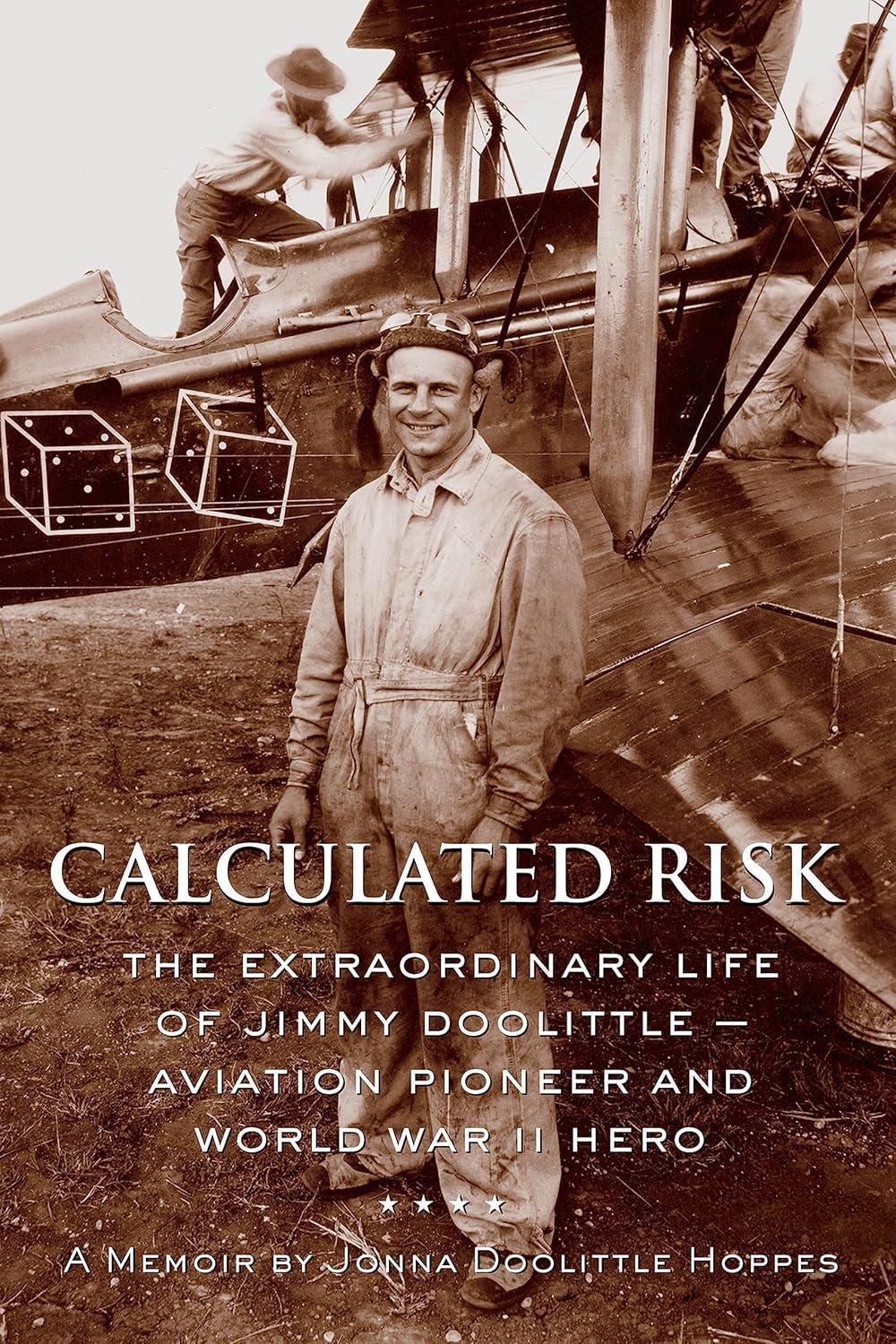 CALCULATED RISK

THE EXTRAORDINARY LIFE OF JIMMY DOOLITTLE — AVIATION PIONEER AND WORLD WAR II HERO

★★★★

A MEMOIR BY JONNA DOOLITTLE HOPPES